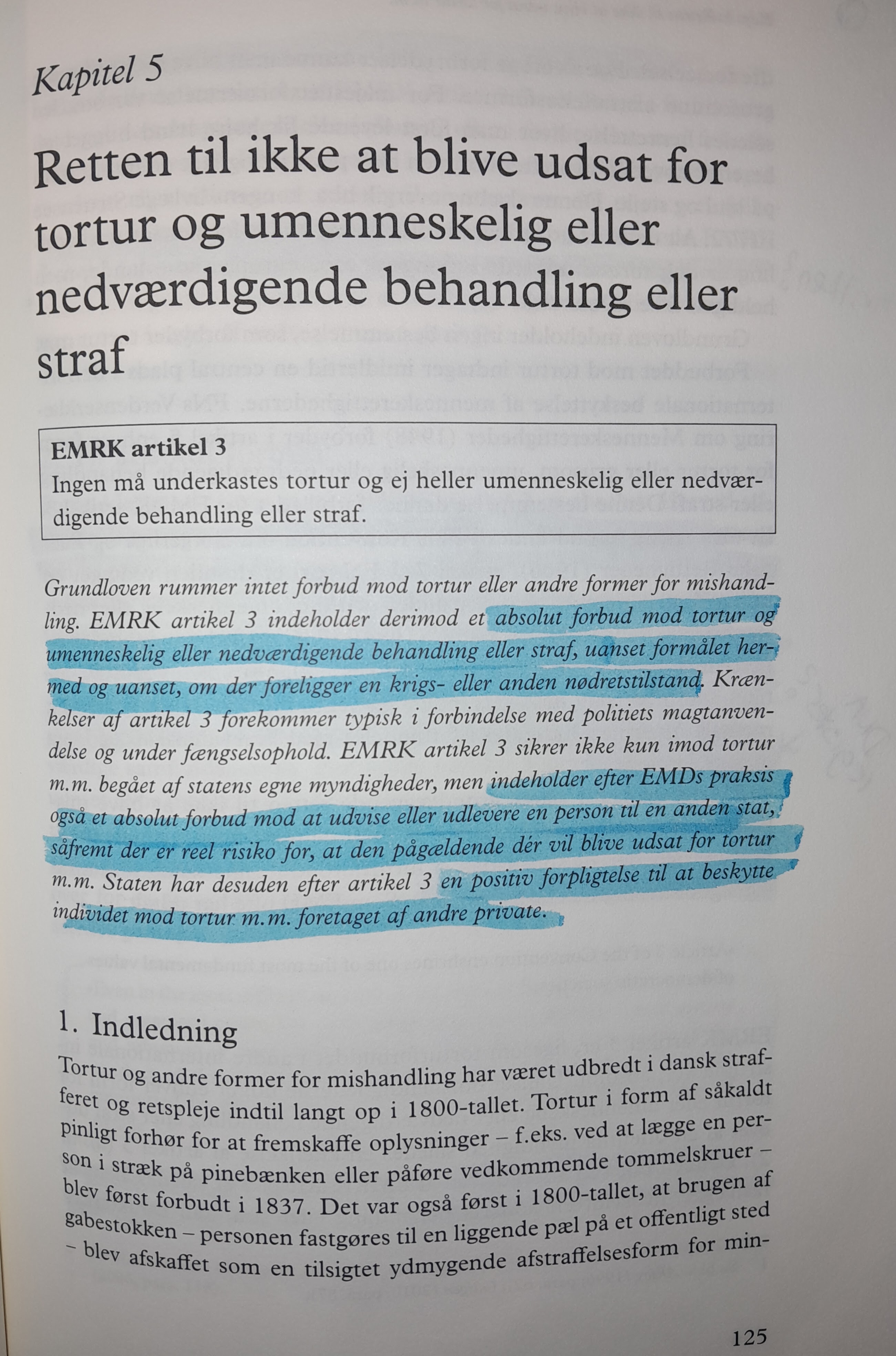 Kapitel 5

Retten til ikke at blive udsat for tortur og umenneskelig eller nedværdigende behandling eller straf

EMRK artikel 3
Ingen må underkastes tortur og ej heller umenneskelig eller nedværdigende behandling eller straf.

Grundloven rummer intet forbud mod tortur eller andre former for mishandling. EMRK artikel 3 indeholder derimod et absolut forbud mod tortur og umenneskelig eller nedværdigende behandling eller straf, uanset formålet hermed og uanset, om der foreligger en krigs- eller anden nødretstilstand. Krænkelser af artikel 3 forekommer typisk i forbindelse med politiets magtanvendelse og under fængselsophold. EMRK artikel 3 sikrer ikke kun imod tortur m.m. begået af statens egne myndigheder, men indeholder efter EMDs praksis også et absolut forbud mod at udvise eller udlevere en person til en anden stat, såfremt der er reel risiko for, at den pågældende dér vil blive udsat for tortur m.m. Staten har desuden efter artikel 3 en positiv forpligtelse til at beskytte individet mod tortur m.m. foretaget af andre private.

1. Indledning
Tortur og andre former for mishandling har været udbredt i dansk strafferet og retspleje indtil langt op i 1800-tallet. Tortur i form af såkaldt pinligt forhør for at fremskaffe oplysninger – f.eks. ved at lægge en person i stræk på pinebænken eller påføre vedkommende tommelskruer – blev først forbudt i 1837. Det var også først i 1800-tallet, at brugen af gabestokken – personen fastgøres til en liggende pæl på et offentligt sted – blev afskaffet som en tilsigtet ydmygende afstraffelsesform for min-

125